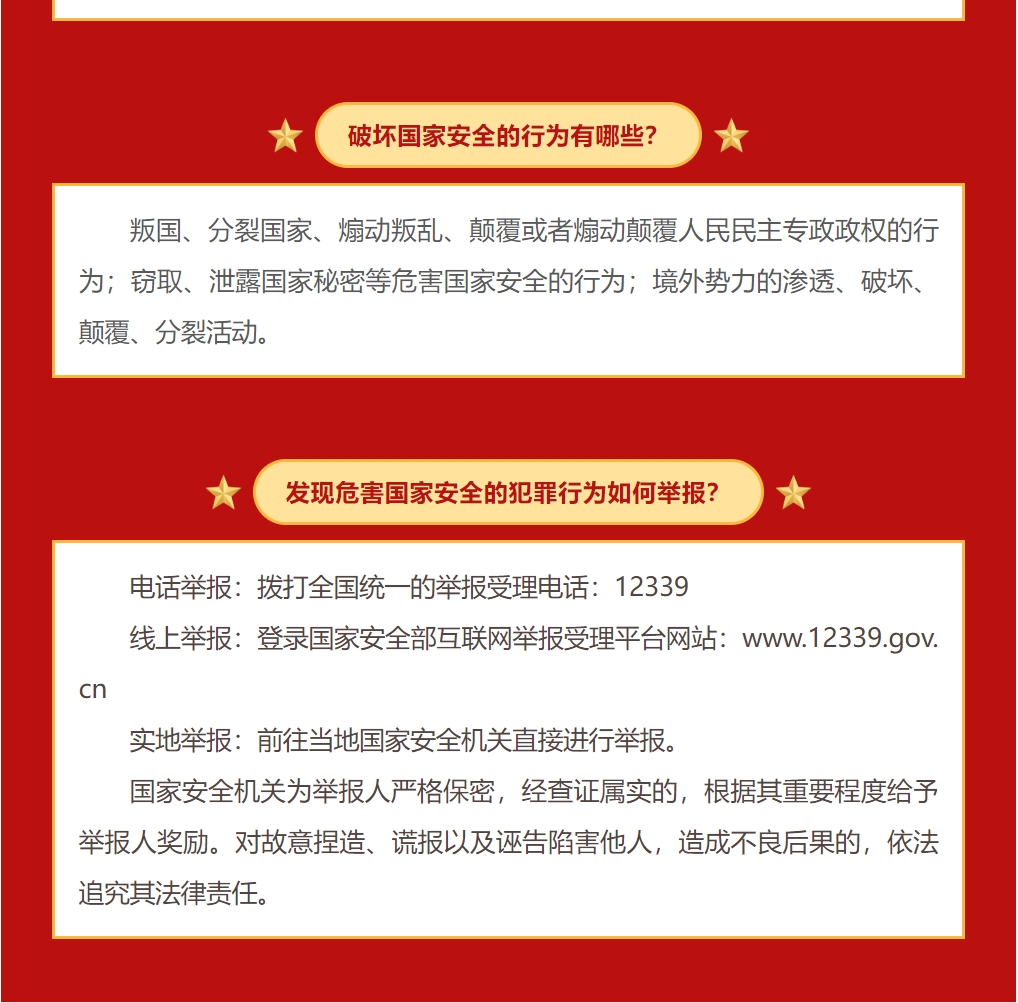 破坏国家安全的行为有哪些？

叛国、分裂国家、煽动叛乱、颠覆或者煽动颠覆人民民主专政政权的行为；窃取、泄露国家秘密等危害国家安全的行为；境外势力的渗透、破坏、颠覆、分裂活动。

发现危害国家安全的犯罪行为如何举报？

电话举报：拨打全国统一的举报受理电话：12339

线上举报：登录国家安全部互联网举报受理平台网站：www.12339.gov.cn

实地举报：前往当地国家安全机关直接进行举报。

国家安全机关为举报人严格保密，经查证属实的，根据其重要程度给予举报人奖励。对故意捏造、谎报以及诬告陷害他人，造成不良后果的，依法追究其法律责任。